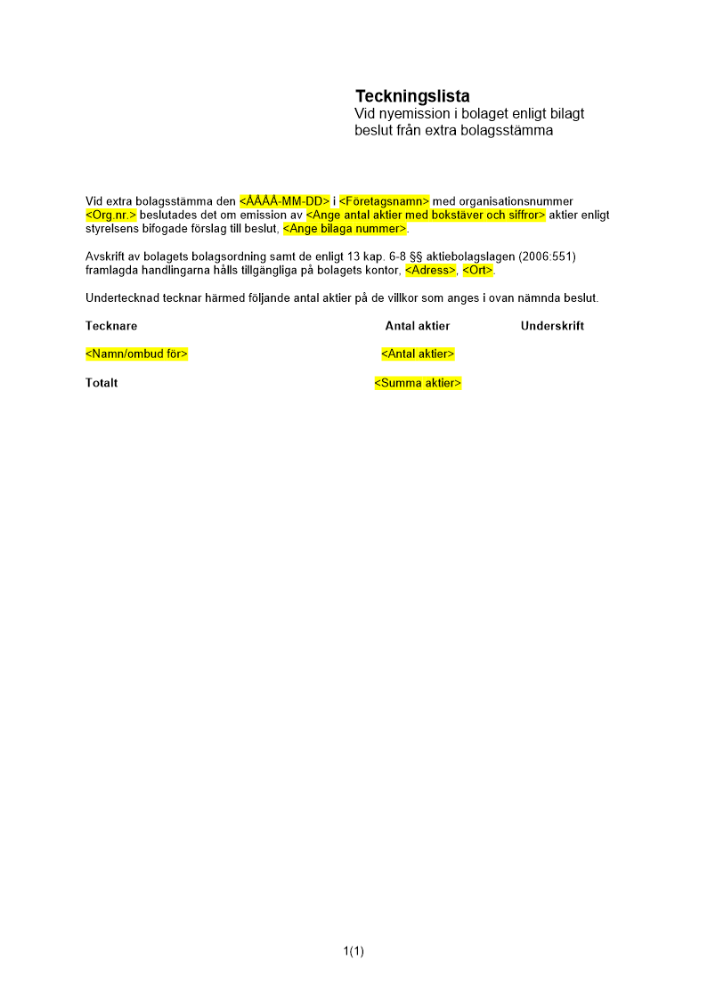 Teckningslista
Vid nyemission i bolaget enligt bilagt beslut från extra bolagsstämma

Vid extra bolagsstämma den <ÅÅÅÅ-MM-DD> i <Företagsnamn> med organisationsnummer <Org.nr.> beslutades det om emission av <Ange antal aktier med bokstäver och siffror> aktier enligt styrelsens bifogade förslag till beslut, <Ange bilaga nummer>.

Avskrift av bolagets bolagsordning samt de enligt 13 kap. 6-8 §§ aktiebolagslagen (2006:551) framlagda handlingarna hålls tillgängliga på bolagets kontor, <Adress>, <Ort>.

Undertecknad tecknar härmed följande antal aktier på de villkor som anges i ovan nämnda beslut.

| Tecknare | Antal aktier | Underskrift |
|---|---|---|
| <Namn/ombud för> | <Antal aktier> | |
| Totalt | <Summa aktier> | |

1(1)